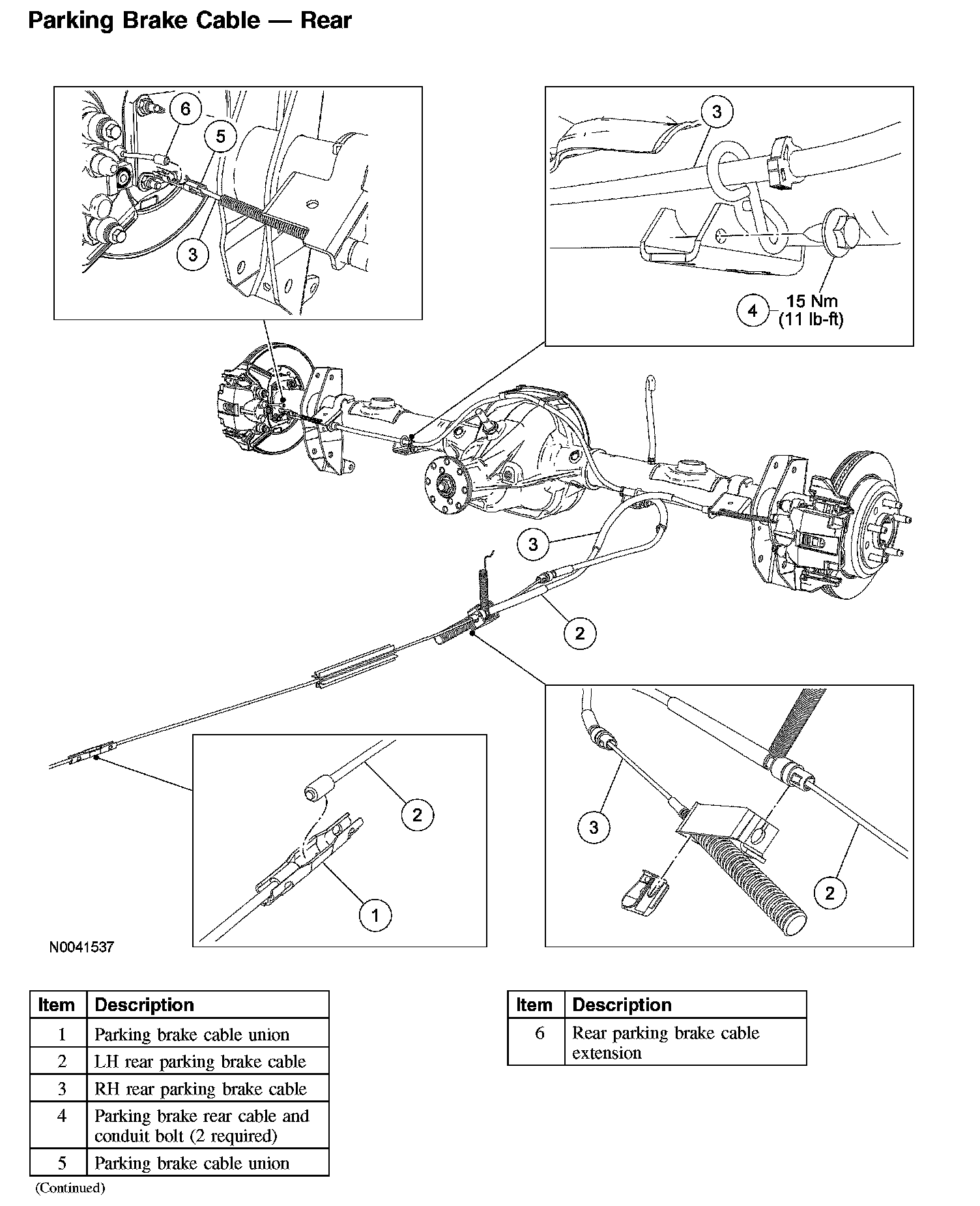 Parking Brake Cable — Rear

6
5
3
3
4
15 Nm
(11 lb-ft)
3
2
2
1
3
2

N0041537

| Item | Description |
|---|---|
| 1 | Parking brake cable union |
| 2 | LH rear parking brake cable |
| 3 | RH rear parking brake cable |
| 4 | Parking brake rear cable and conduit bolt (2 required) |
| 5 | Parking brake cable union |

(Continued)

| Item | Description |
|---|---|
| 6 | Rear parking brake cable extension |